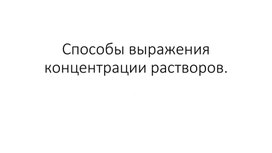 Способы выражения концентрации растворов.